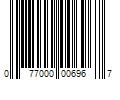 0 77000 00696 7